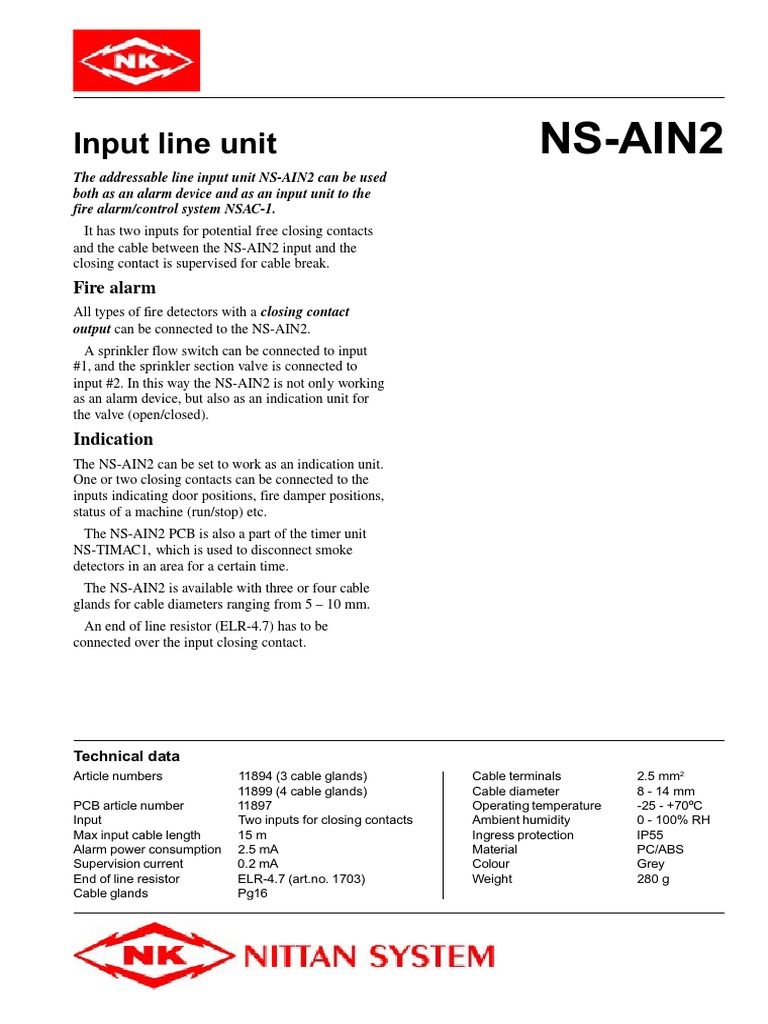 NK

Input line unit

NS-AIN2

The addressable line input unit NS-AIN2 can be used both as an alarm device and as an input unit to the fire alarm/control system NSAC-1.

It has two inputs for potential free closing contacts and the cable between the NS-AIN2 input and the closing contact is supervised for cable break.

Fire alarm

All types of fire detectors with a closing contact output can be connected to the NS-AIN2.

A sprinkler flow switch can be connected to input #1, and the sprinkler section valve is connected to input #2. In this way the NS-AIN2 is not only working as an alarm device, but also as an indication unit for the valve (open/closed).

Indication

The NS-AIN2 can be set to work as an indication unit. One or two closing contacts can be connected to the inputs indicating door positions, fire damper positions, status of a machine (run/stop) etc.

The NS-AIN2 PCB is also a part of the timer unit NS-TIMAC1, which is used to disconnect smoke detectors in an area for a certain time.

The NS-AIN2 is available with three or four cable glands for cable diameters ranging from 5 – 10 mm.

An end of line resistor (ELR-4.7) has to be connected over the input closing contact.

Technical data

| | |
|---|---|
| Article numbers | 11894 (3 cable glands) |
| | 11899 (4 cable glands) |
| PCB article number | 11897 |
| Input | Two inputs for closing contacts |
| Max input cable length | 15 m |
| Alarm power consumption | 2.5 mA |
| Supervision current | 0.2 mA |
| End of line resistor | ELR-4.7 (art.no. 1703) |
| Cable glands | Pg16 |

| | |
|---|---|
| Cable terminals | 2.5 mm$^2$ |
| Cable diameter | 8 - 14 mm |
| Operating temperature | -25 - +70ºC |
| Ambient humidity | 0 - 100% RH |
| Ingress protection | IP55 |
| Material | PC/ABS |
| Colour | Grey |
| Weight | 280 g |

NK NITTAN SYSTEM